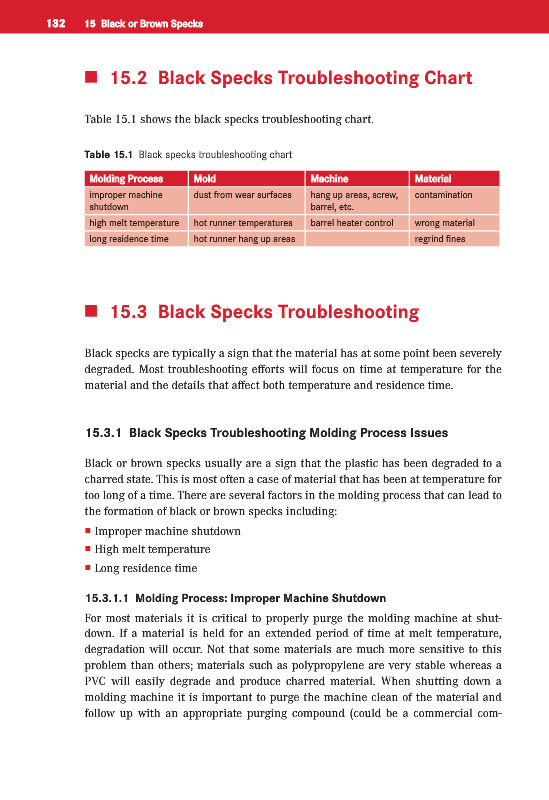 132 15 Black or Brown Specks

■ 15.2 Black Specks Troubleshooting Chart

Table 15.1 shows the black specks troubleshooting chart.

Table 15.1 Black specks troubleshooting chart

| Molding Process | Mold | Machine | Material |
|---|---|---|---|
| improper machine shutdown | dust from wear surfaces | hang up areas, screw, barrel, etc. | contamination |
| high melt temperature | hot runner temperatures | barrel heater control | wrong material |
| long residence time | hot runner hang up areas | | regrind fines |

■ 15.3 Black Specks Troubleshooting

Black specks are typically a sign that the material has at some point been severely degraded. Most troubleshooting efforts will focus on time at temperature for the material and the details that affect both temperature and residence time.

15.3.1 Black Specks Troubleshooting Molding Process Issues

Black or brown specks usually are a sign that the plastic has been degraded to a charred state. This is most often a case of material that has been at temperature for too long of a time. There are several factors in the molding process that can lead to the formation of black or brown specks including:

■ Improper machine shutdown
■ High melt temperature
■ Long residence time

15.3.1.1 Molding Process: Improper Machine Shutdown

For most materials it is critical to properly purge the molding machine at shutdown. If a material is held for an extended period of time at melt temperature, degradation will occur. Not that some materials are much more sensitive to this problem than others; materials such as polypropylene are very stable whereas a PVC will easily degrade and produce charred material. When shutting down a molding machine it is important to purge the machine clean of the material and follow up with an appropriate purging compound (could be a commercial com-